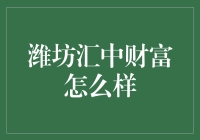 潍坊汇中财富怎么样